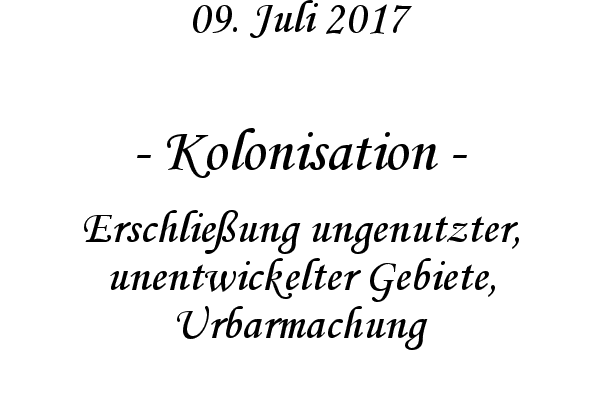 09. Juli 2017

- Kolonisation -

Erschließung ungenutzter, unentwickelter Gebiete, Urbarmachung